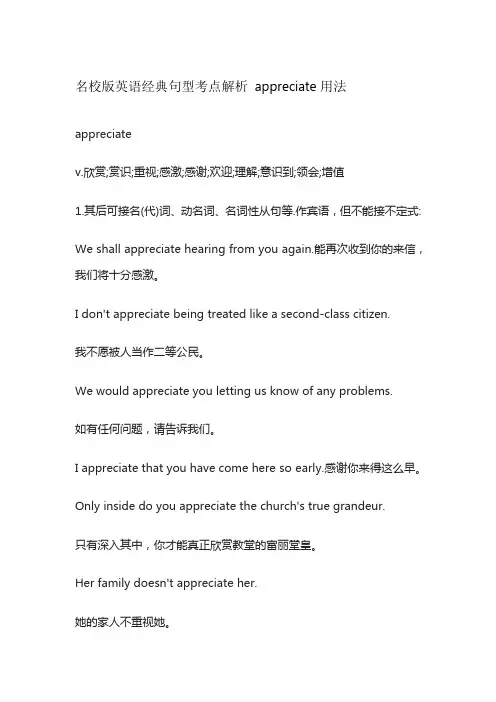 名校版英语经典句型考点解析 appreciate 用法

appreciate

v.欣赏;赏识;重视;感激;感谢;欢迎;理解;意识到;领会;增值

1.其后可接名(代)词、动名词、名词性从句等.作宾语，但不能接不定式:

We shall appreciate hearing from you again.能再次收到你的来信，我们将十分感激。

I don't appreciate being treated like a second-class citizen.

我不愿被人当作二等公民。

We would appreciate you letting us know of any problems.

如有任何问题，请告诉我们。

I appreciate that you have come here so early.感谢你来得这么早。

Only inside do you appreciate the church's true grandeur.

只有深入其中，你才能真正欣赏教堂的富丽堂皇。

Her family doesn't appreciate her.

她的家人不重视她。